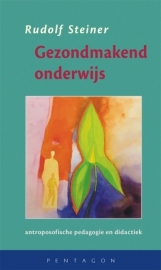 Rudolf Steiner

Gezondmakend onderwijs

antroposofische pedagogie en didactiek

PENTAGON